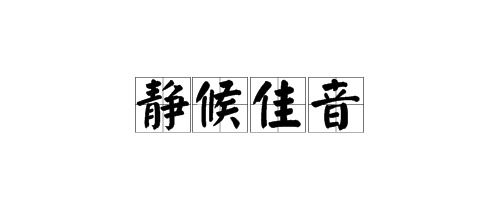 静候佳音